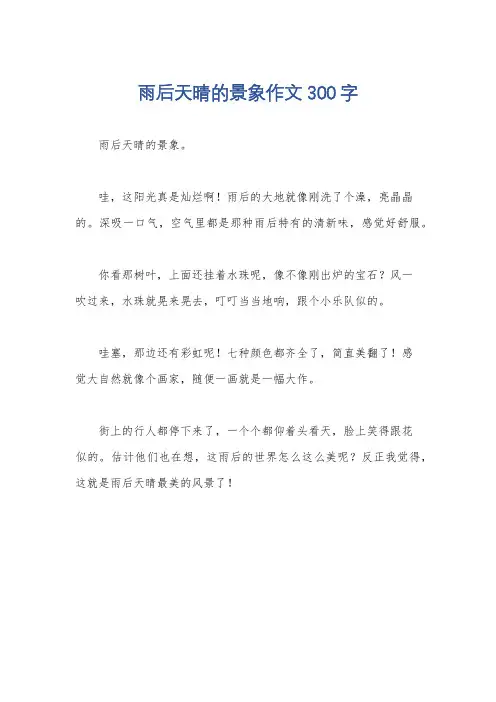 雨后天晴的景象作文300字

雨后天晴的景象。

哇，这阳光真是灿烂啊！雨后的大地就像刚洗了个澡，亮晶晶的。深吸一口气，空气里都是那种雨后特有的清新味，感觉好舒服。

你看那树叶，上面还挂着水珠呢，像不像刚出炉的宝石？风一吹过来，水珠就晃来晃去，叮叮当当地响，跟个小乐队似的。

哇塞，那边还有彩虹呢！七种颜色都齐全了，简直美翻了！感觉大自然就像个画家，随便一画就是一幅大作。

街上的行人都停下来了，一个个都仰着头看天，脸上笑得跟花似的。估计他们也在想，这雨后的世界怎么这么美呢？反正我觉得，这就是雨后天晴最美的风景了！